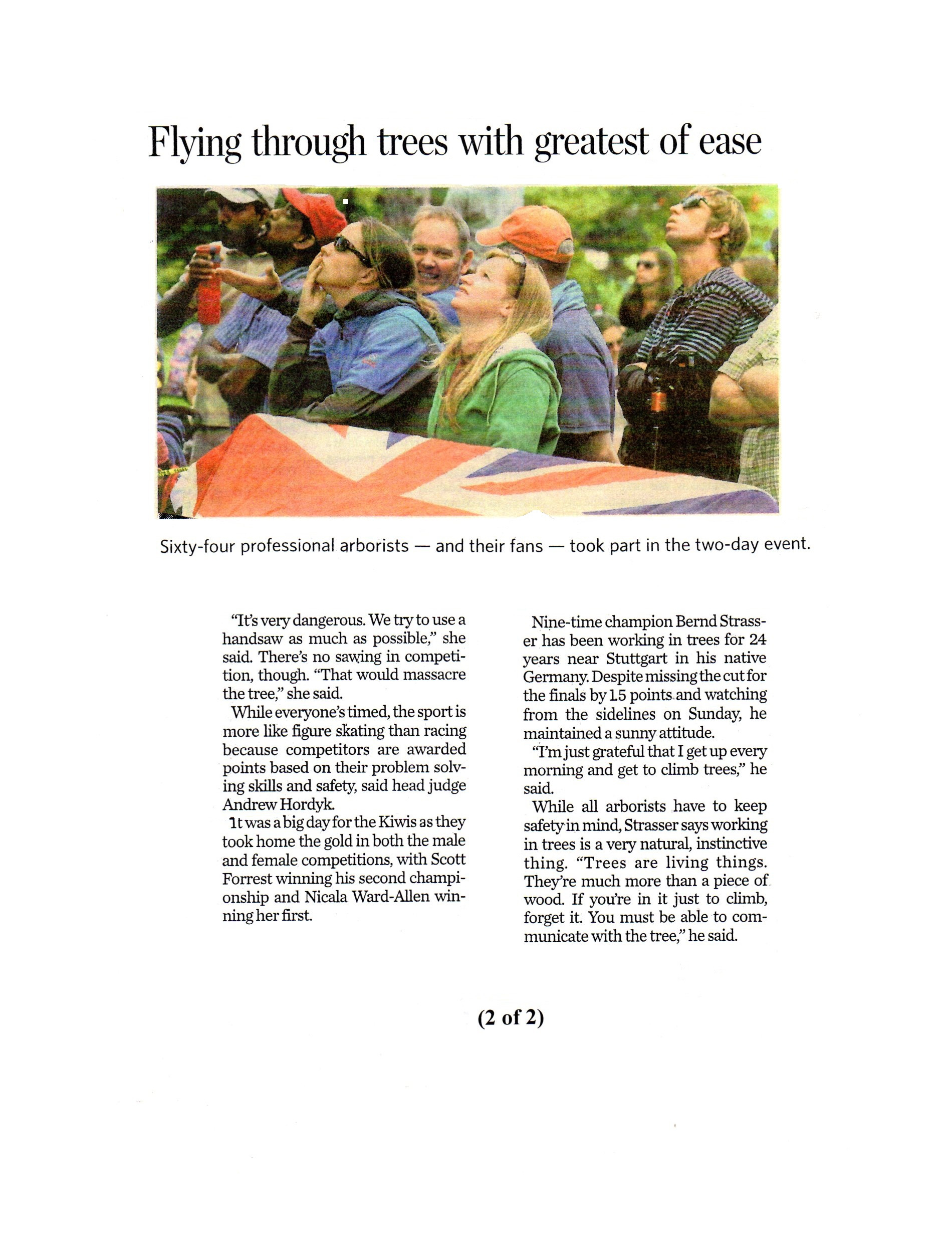 Flying through trees with greatest of ease

Sixty-four professional arborists — and their fans — took part in the two-day event.

"It's very dangerous. We try to use a handsaw as much as possible," she said. There's no sawing in competition, though. "That would massacre the tree," she said.

While everyone's timed, the sport is more like figure skating than racing because competitors are awarded points based on their problem solving skills and safety, said head judge Andrew Hordyk.

It was a big day for the Kiwis as they took home the gold in both the male and female competitions, with Scott Forrest winning his second championship and Nicala Ward-Allen winning her first.

Nine-time champion Bernd Strasser has been working in trees for 24 years near Stuttgart in his native Germany. Despite missing the cut for the finals by 1.5 points and watching from the sidelines on Sunday, he maintained a sunny attitude.

"I'm just grateful that I get up every morning and get to climb trees," he said.

While all arborists have to keep safety in mind, Strasser says working in trees is a very natural, instinctive thing. "Trees are living things. They're much more than a piece of wood. If you're in it just to climb, forget it. You must be able to communicate with the tree," he said.

(2 of 2)